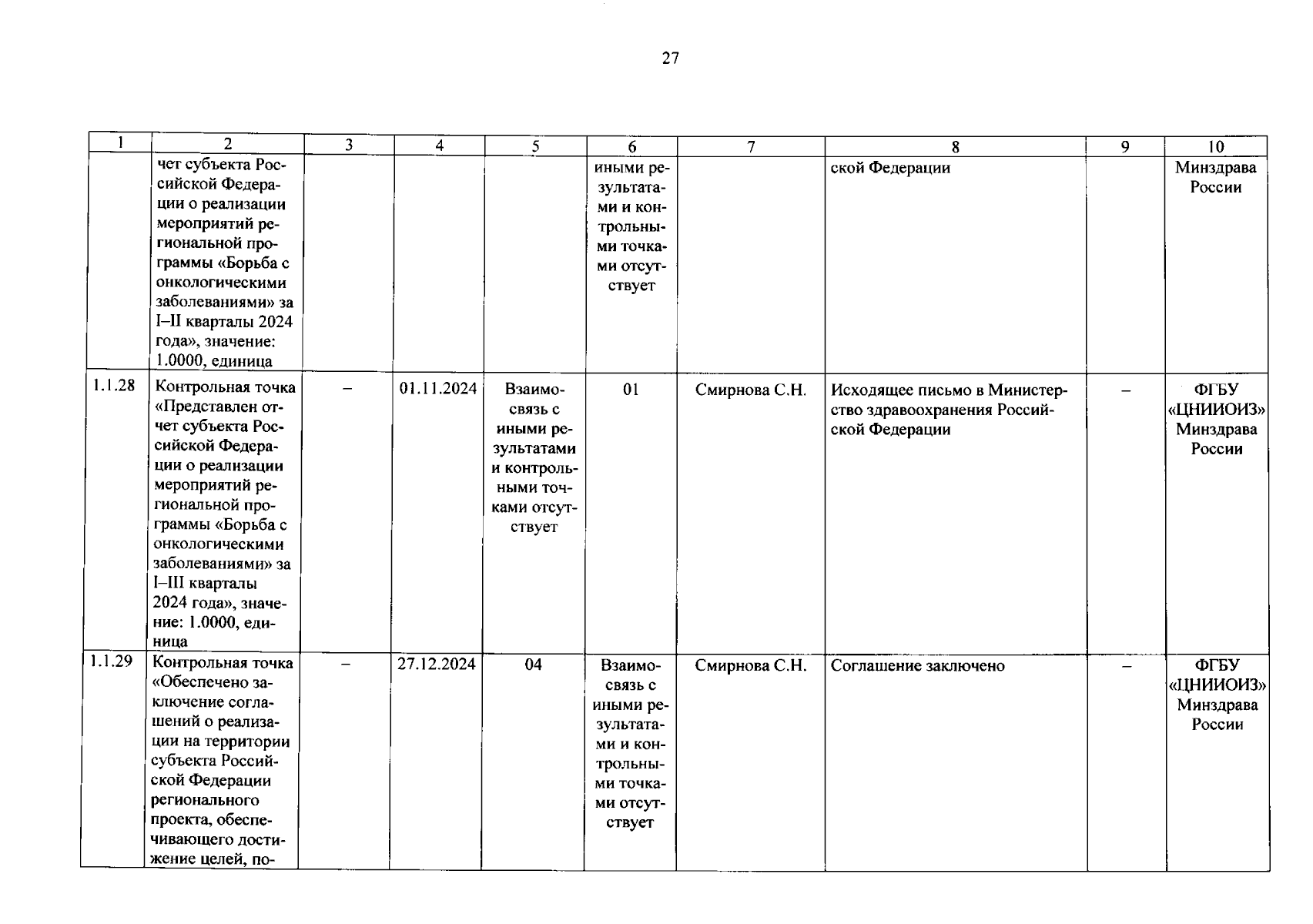 27

| 1 | 2 | 3 | 4 | 5 | 6 | 7 | 8 | 9 | 10 |
|---|---|---|---|---|---|---|---|---|---|
| | чет субъекта Российской Федерации о реализации мероприятий региональной программы «Борьба с онкологическими заболеваниями» за I–II кварталы 2024 года», значение: 1.0000, единица | | | | иными результатами и контрольными точками отсутствует | | ской Федерации | | Минздрава России |
| 1.1.28 | Контрольная точка «Представлен отчет субъекта Российской Федерации о реализации мероприятий региональной программы «Борьба с онкологическими заболеваниями» за I–III кварталы 2024 года», значение: 1.0000, единица | – | 01.11.2024 | Взаимосвязь с иными результатами и контрольными точками отсутствует | 01 | Смирнова С.Н. | Исходящее письмо в Министерство здравоохранения Российской Федерации | – | ФГБУ «ЦНИИОИЗ» Минздрава России |
| 1.1.29 | Контрольная точка «Обеспечено заключение соглашений о реализации на территории субъекта Российской Федерации регионального проекта, обеспечивающего достижение целей, по- | – | 27.12.2024 | 04 | Взаимосвязь с иными результатами и контрольными точками отсутствует | Смирнова С.Н. | Соглашение заключено | – | ФГБУ «ЦНИИОИЗ» Минздрава России |